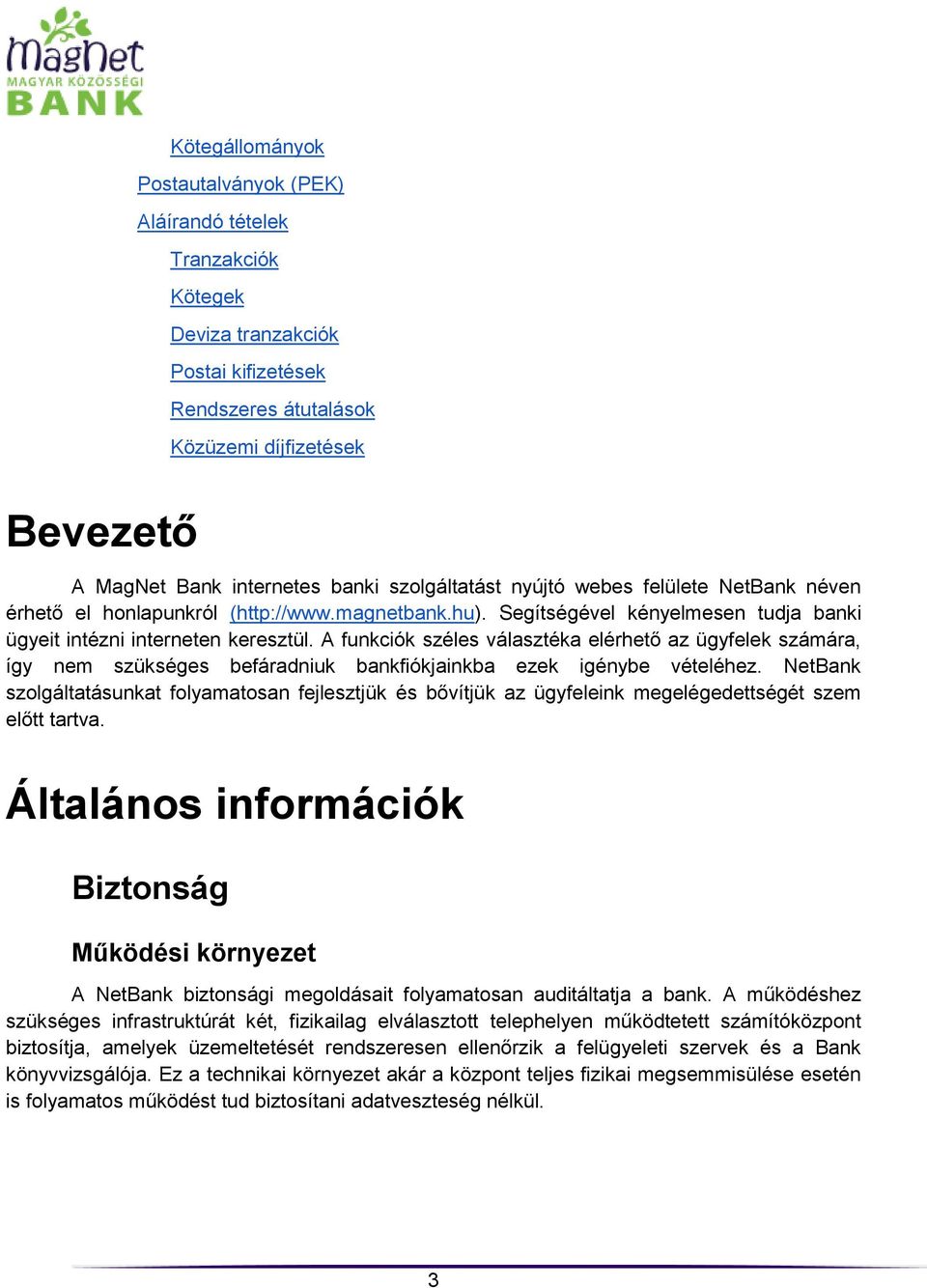 MagNet
MAGYAR KÖZÖSSÉGI
BANK

Kötegállományok
Postautalványok (PEK)
Aláírandó tételek
Tranzakciók
Kötegek
Deviza tranzakciók
Postai kifizetések
Rendszeres átutalások
Közüzemi díjfizetések

Bevezető

A MagNet Bank internetes banki szolgáltatást nyújtó webes felülete NetBank néven érhető el honlapunkról (http://www.magnetbank.hu). Segítségével kényelmesen tudja banki ügyeit intézni interneten keresztül. A funkciók széles választéka elérhető az ügyfelek számára, így nem szükséges befáradniuk bankfiókjainkba ezek igénybe vételéhez. NetBank szolgáltatásunkat folyamatosan fejlesztjük és bővítjük az ügyfeleink megelégedettségét szem előtt tartva.

Általános információk

Biztonság

Működési környezet

A NetBank biztonsági megoldásait folyamatosan auditáltatja a bank. A működéshez szükséges infrastruktúrát két, fizikailag elválasztott telephelyen működtetett számítóközpont biztosítja, amelyek üzemeltetését rendszeresen ellenőrzik a felügyeleti szervek és a Bank könyvvizsgálója. Ez a technikai környezet akár a központ teljes fizikai megsemmisülése esetén is folyamatos működést tud biztosítani adatveszteség nélkül.

3